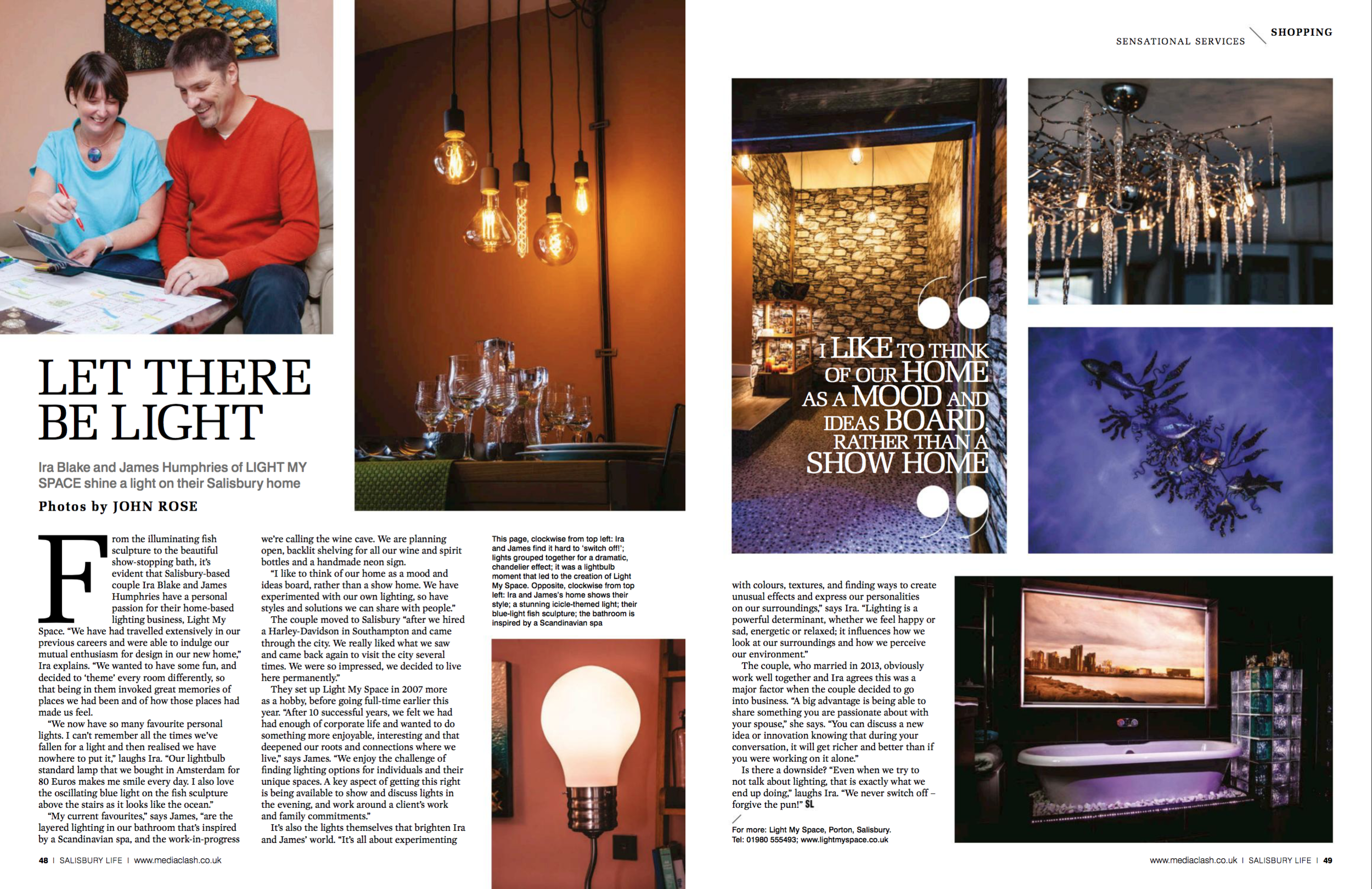 SENSATIONAL SERVICES SHOPPING

LET THERE BE LIGHT

Ira Blake and James Humphries of LIGHT MY SPACE shine a light on their Salisbury home

Photos by JOHN ROSE

From the illuminating fish sculpture to the beautiful show-stopping bath, it's evident that Salisbury-based couple Ira Blake and James Humphries have a personal passion for their home-based lighting business, Light My Space. "We have had travelled extensively in our previous careers and were able to indulge our mutual enthusiasm for design in our new home," Ira explains. "We wanted to have some fun, and decided to 'theme' every room differently, so that being in them invoked great memories of places we had been and of how those places had made us feel.

"We now have so many favourite personal lights. I can't remember all the times we've fallen for a light and then realised we have nowhere to put it," laughs Ira. "Our lightbulb standard lamp that we bought in Amsterdam for 80 Euros makes me smile every day. I also love the oscillating blue light on the fish sculpture above the stairs as it looks like the ocean."

"My current favourites," says James, "are the layered lighting in our bathroom that's inspired by a Scandinavian spa, and the work-in-progress we're calling the wine cave. We are planning open, backlit shelving for all our wine and spirit bottles and a handmade neon sign.

"I like to think of our home as a mood and ideas board, rather than a show home. We have experimented with our own lighting, so have styles and solutions we can share with people."

The couple moved to Salisbury "after we hired a Harley-Davidson in Southampton and came through the city. We really liked what we saw and came back again to visit the city several times. We were so impressed, we decided to live here permanently."

They set up Light My Space in 2007 more as a hobby, before going full-time earlier this year. "After 10 successful years, we felt we had had enough of corporate life and wanted to do something more enjoyable, interesting and that deepened our roots and connections where we live," says James. "We enjoy the challenge of finding lighting options for individuals and their unique spaces. A key aspect of getting this right is being available to show and discuss lights in the evening, and work around a client's work and family commitments."

It's also the lights themselves that brighten Ira and James' world. "It's all about experimenting

This page, clockwise from top left: Ira and James find it hard to 'switch off!'; lights grouped together for a dramatic, chandelier effect; it was a lightbulb moment that led to the creation of Light My Space. Opposite, clockwise from top left: Ira and James's home shows their style; a stunning icicle-themed light; their blue-light fish sculpture; the bathroom is inspired by a Scandinavian spa

I LIKE TO THINK OF OUR HOME AS A MOOD AND IDEAS BOARD, RATHER THAN A SHOW HOME

with colours, textures, and finding ways to create unusual effects and express our personalities on our surroundings," says Ira. "Lighting is a powerful determinant, whether we feel happy or sad, energetic or relaxed; it influences how we look at our surroundings and how we perceive our environment."

The couple, who married in 2013, obviously work well together and Ira agrees this was a major factor when the couple decided to go into business. "A big advantage is being able to share something you are passionate about with your spouse," she says. "You can discuss a new idea or innovation knowing that during your conversation, it will get richer and better than if you were working on it alone."

Is there a downside? "Even when we try to not talk about lighting, that is exactly what we end up doing," laughs Ira. "We never switch off – forgive the pun!" SL

For more: Light My Space, Porton, Salisbury. Tel: 01980 555493; www.lightmyspace.co.uk

48 | SALISBURY LIFE | www.mediaclash.co.uk

www.mediaclash.co.uk | SALISBURY LIFE | 49